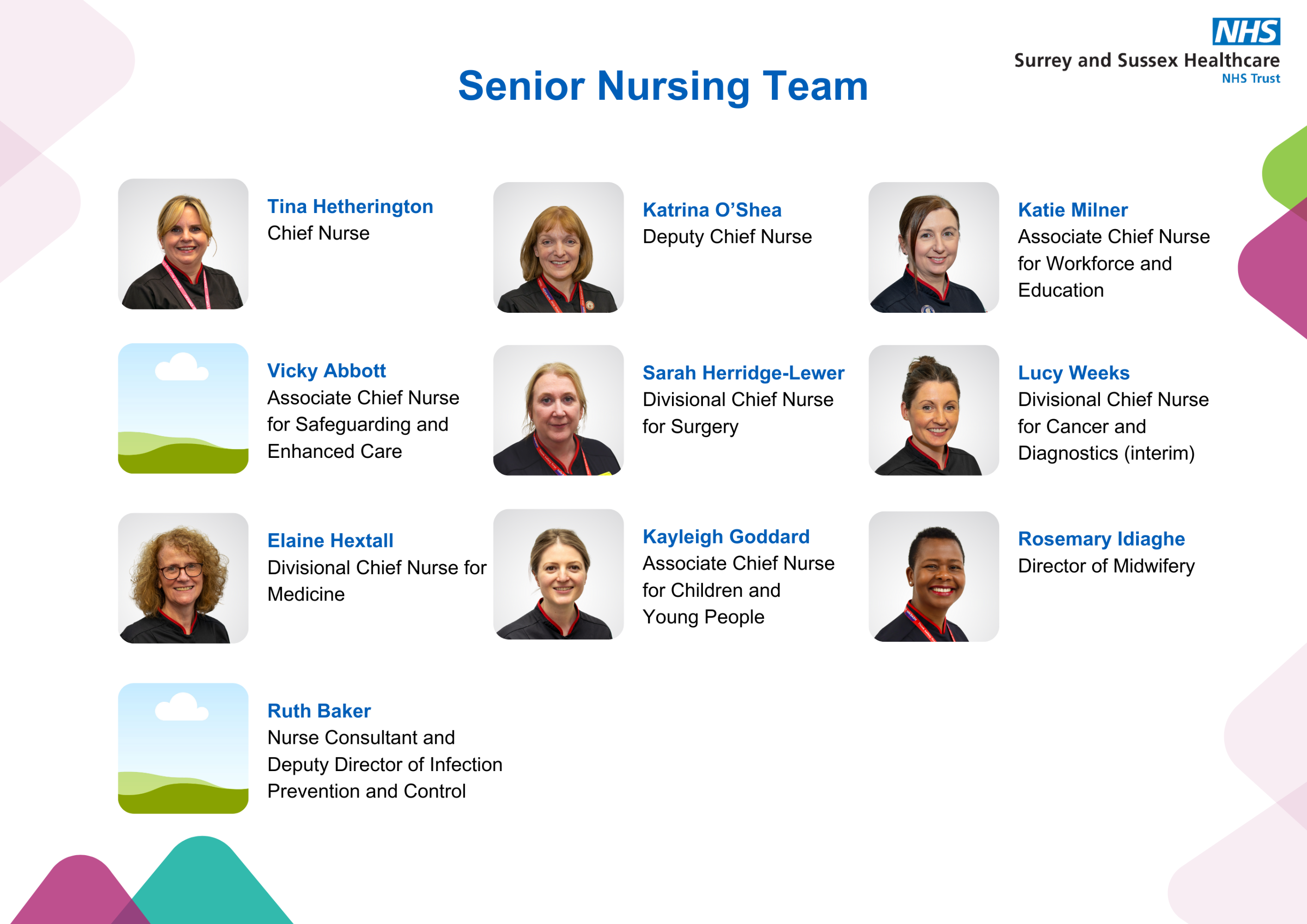 NHS
Surrey and Sussex Healthcare
NHS Trust

Senior Nursing Team

Tina Hetherington
Chief Nurse

Katrina O'Shea
Deputy Chief Nurse

Katie Milner
Associate Chief Nurse for Workforce and Education

Vicky Abbott
Associate Chief Nurse for Safeguarding and Enhanced Care

Sarah Herridge-Lewer
Divisional Chief Nurse for Surgery

Lucy Weeks
Divisional Chief Nurse for Cancer and Diagnostics (interim)

Elaine Hextall
Divisional Chief Nurse for Medicine

Kayleigh Goddard
Associate Chief Nurse for Children and Young People

Rosemary Idiaghe
Director of Midwifery

Ruth Baker
Nurse Consultant and Deputy Director of Infection Prevention and Control